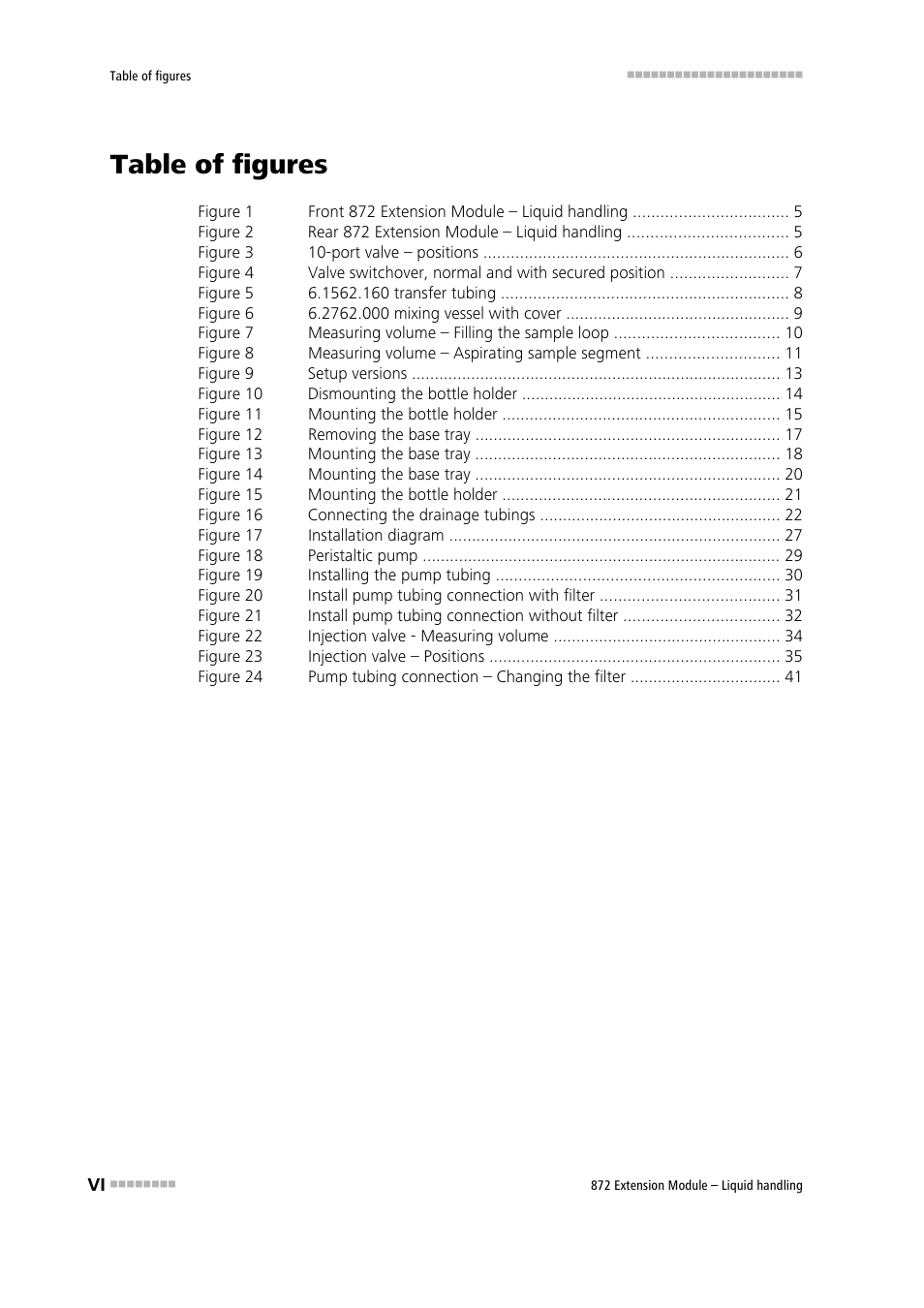 Table of figures

Table of figures

Figure 1 Front 872 Extension Module – Liquid handling .................................. 5
Figure 2 Rear 872 Extension Module – Liquid handling ................................... 5
Figure 3 10-port valve – positions .................................................................. 6
Figure 4 Valve switchover, normal and with secured position .......................... 7
Figure 5 6.1562.160 transfer tubing .............................................................. 8
Figure 6 6.2762.000 mixing vessel with cover ................................................ 9
Figure 7 Measuring volume – Filling the sample loop .................................... 10
Figure 8 Measuring volume – Aspirating sample segment ............................. 11
Figure 9 Setup versions ................................................................................ 13
Figure 10 Dismounting the bottle holder ........................................................ 14
Figure 11 Mounting the bottle holder ............................................................. 15
Figure 12 Removing the base tray .................................................................. 17
Figure 13 Mounting the base tray .................................................................. 18
Figure 14 Mounting the base tray .................................................................. 20
Figure 15 Mounting the bottle holder ............................................................. 21
Figure 16 Connecting the drainage tubings .................................................... 22
Figure 17 Installation diagram ........................................................................ 27
Figure 18 Peristaltic pump ............................................................................. 29
Figure 19 Installing the pump tubing .............................................................. 30
Figure 20 Install pump tubing connection with filter ....................................... 31
Figure 21 Install pump tubing connection without filter .................................. 32
Figure 22 Injection valve - Measuring volume ................................................. 34
Figure 23 Injection valve – Positions ............................................................... 35
Figure 24 Pump tubing connection – Changing the filter ................................ 41

VI

872 Extension Module – Liquid handling